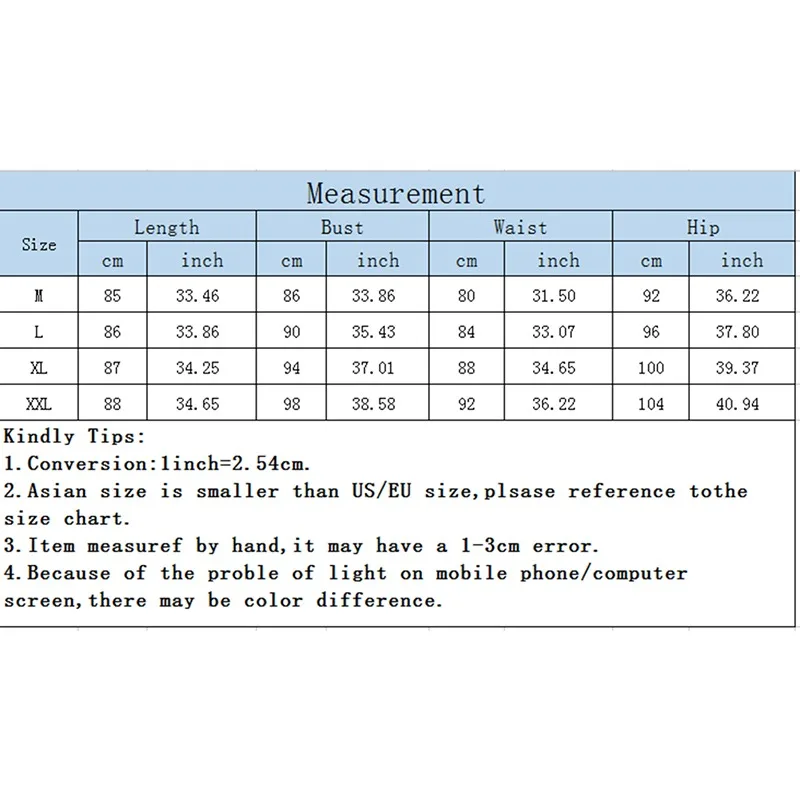 Measurement

| Size | Length cm | Length inch | Bust cm | Bust inch | Waist cm | Waist inch | Hip cm | Hip inch |
|---|---|---|---|---|---|---|---|---|
| M | 85 | 33.46 | 86 | 33.86 | 80 | 31.50 | 92 | 36.22 |
| L | 86 | 33.86 | 90 | 35.43 | 84 | 33.07 | 96 | 37.80 |
| XL | 87 | 34.25 | 94 | 37.01 | 88 | 34.65 | 100 | 39.37 |
| XXL | 88 | 34.65 | 98 | 38.58 | 92 | 36.22 | 104 | 40.94 |

Kindly Tips:
1.Conversion:1inch=2.54cm.
2.Asian size is smaller than US/EU size,plsase reference tothe size chart.
3.Item measuref by hand,it may have a 1-3cm error.
4.Because of the proble of light on mobile phone/computer screen,there may be color difference.